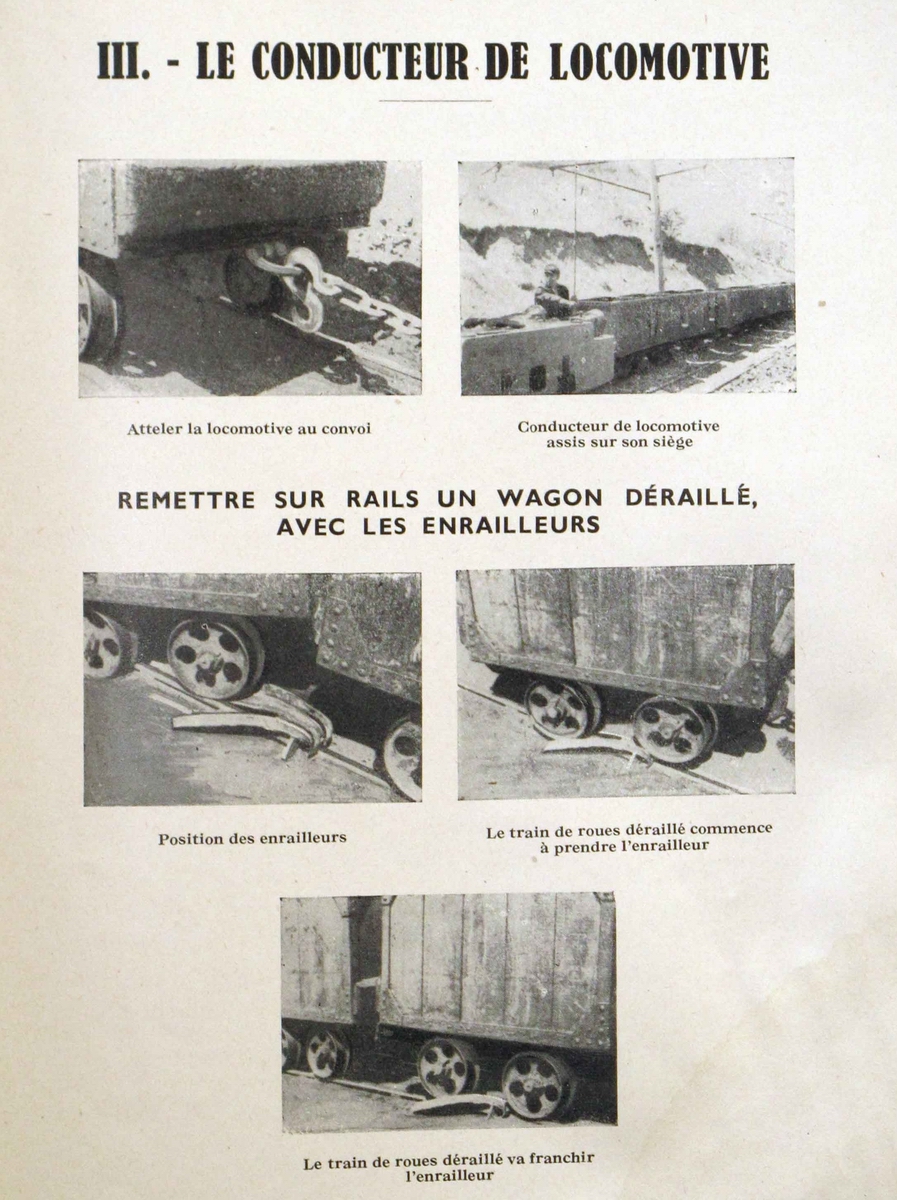 III. - LE CONDUCTEUR DE LOCOMOTIVE

Atteler la locomotive au convoi

Conducteur de locomotive assis sur son siège

REMETTRE SUR RAILS UN WAGON DÉRAILLÉ, AVEC LES ENRAILLEURS

Position des enrailleurs

Le train de roues déraillé commence à prendre l'enrailleur

Le train de roues déraillé va franchir l'enrailleur